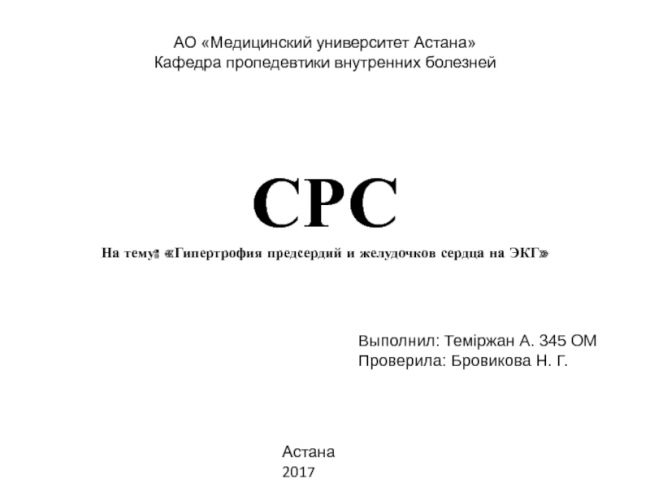 АО «Медицинский университет Астана»
Кафедра пропедевтики внутренних болезней

СРС

На тему: «Гипертрофия предсердий и желудочков сердца на ЭКГ»

Выполнил: Теміржан А. 345 ОМ
Проверила: Бровикова Н. Г.

Астана
2017